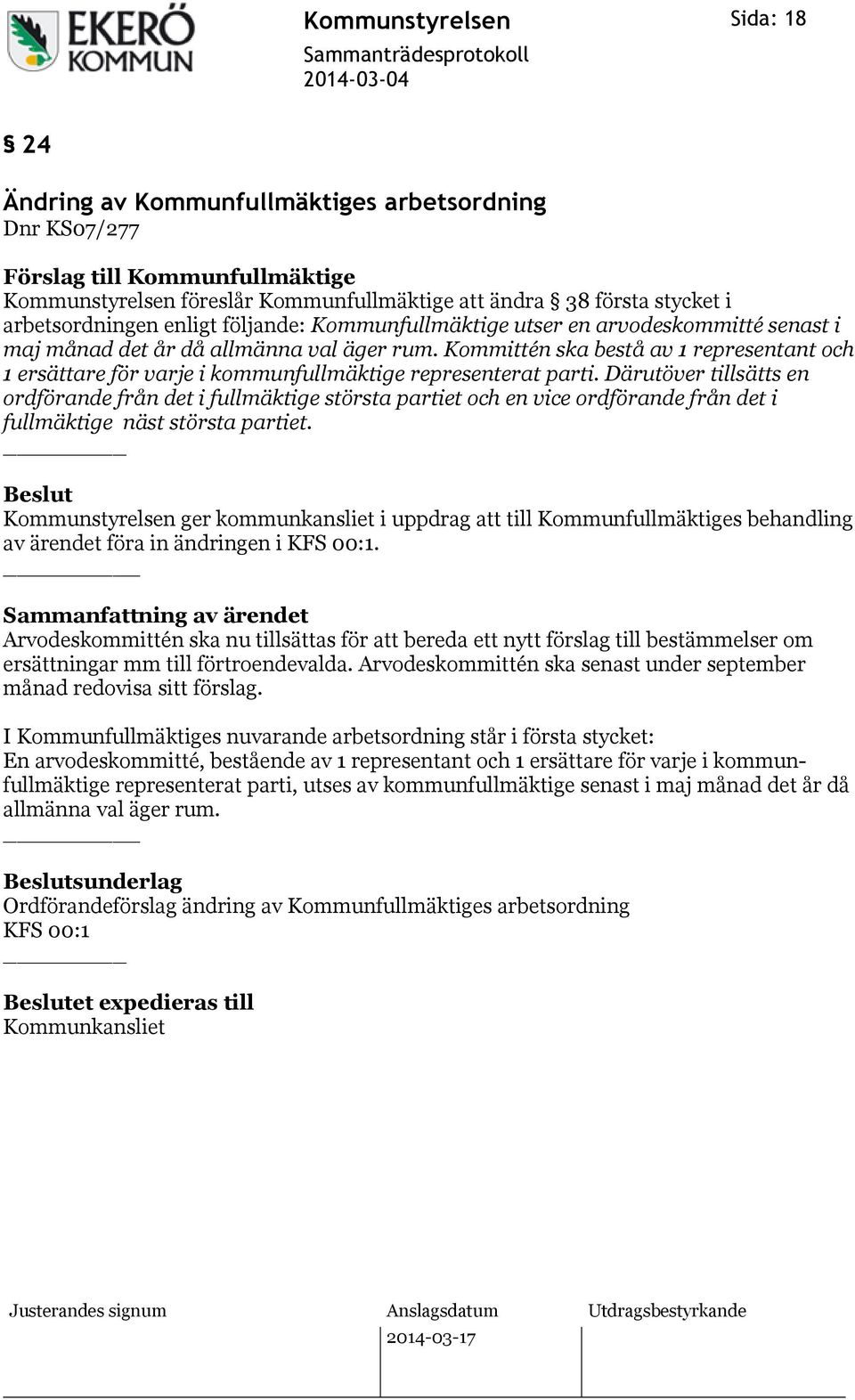 EKERÖ KOMMUN

Kommunstyrelsen

Sammanträdesprotokoll

2014-03-04

Sida: 18

§ 24

Ändring av Kommunfullmäktiges arbetsordning

Dnr KS07/277

Förslag till Kommunfullmäktige

Kommunstyrelsen föreslår Kommunfullmäktige att ändra § 38 första stycket i arbetsordningen enligt följande: Kommunfullmäktige utser en arvodeskommitté senast i maj månad det år då allmänna val äger rum. Kommittén ska bestå av 1 representant och 1 ersättare för varje i kommunfullmäktige representerat parti. Därutöver tillsätts en ordförande från det i fullmäktige största partiet och en vice ordförande från det i fullmäktige näst största partiet.

Beslut

Kommunstyrelsen ger kommunkansliet i uppdrag att till Kommunfullmäktiges behandling av ärendet föra in ändringen i KFS 00:1.

Sammanfattning av ärendet

Arvodeskommittén ska nu tillsättas för att bereda ett nytt förslag till bestämmelser om ersättningar mm till förtroendevalda. Arvodeskommittén ska senast under september månad redovisa sitt förslag.

I Kommunfullmäktiges nuvarande arbetsordning står i första stycket:
En arvodeskommitté, bestående av 1 representant och 1 ersättare för varje i kommunfullmäktige representerat parti, utses av kommunfullmäktige senast i maj månad det år då allmänna val äger rum.

Beslutsunderlag

Ordförandeförslag ändring av Kommunfullmäktiges arbetsordning
KFS 00:1

Beslutet expedieras till

Kommunkansliet

Justerandes signum

Anslagsdatum

2014-03-17

Utdragsbestyrkande